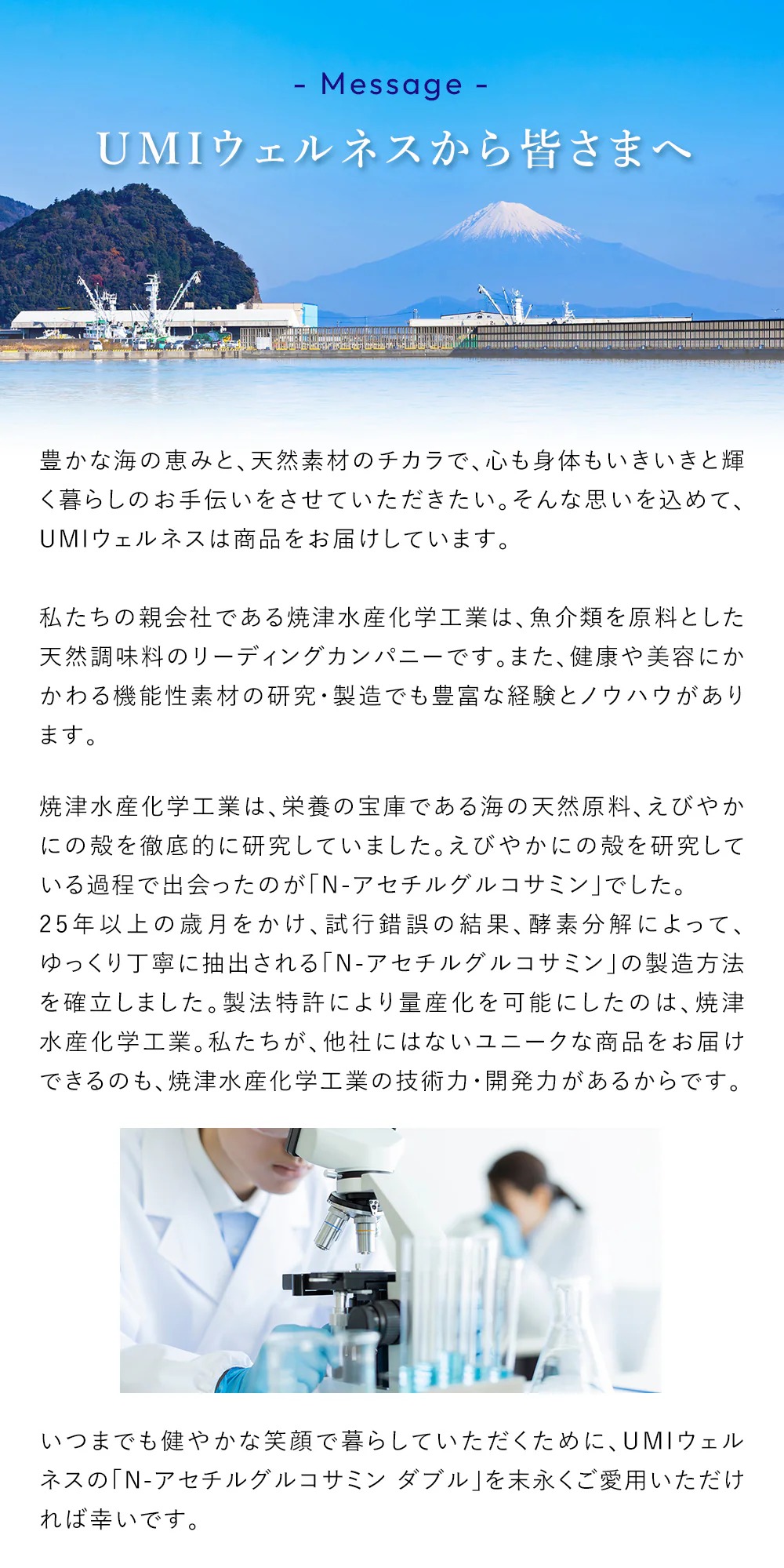 - Message -

UMIウェルネスから皆さまへ

豊かな海の恵みと、天然素材のチカラで、心も身体もいきいきと輝く暮らしのお手伝いをさせていただきたい。そんな思いを込めて、UMIウェルネスは商品をお届けしています。

私たちの親会社である焼津水産化学工業は、魚介類を原料とした天然調味料のリーディングカンパニーです。また、健康や美容にかかわる機能性素材の研究・製造でも豊富な経験とノウハウがあります。

焼津水産化学工業は、栄養の宝庫である海の天然原料、えびやかにの殻を徹底的に研究していました。えびやかにの殻を研究している過程で出会ったのが「N-アセチルグルコサミン」でした。
25年以上の歳月をかけ、試行錯誤の結果、酵素分解によって、ゆっくり丁寧に抽出される「N-アセチルグルコサミン」の製造方法を確立しました。製法特許により量産化を可能にしたのは、焼津水産化学工業。私たちが、他社にはないユニークな商品をお届けできるのも、焼津水産化学工業の技術力・開発力があるからです。

いつまでも健やかな笑顔で暮らしていただくために、UMIウェルネスの「N-アセチルグルコサミン ダブル」を末永くご愛用いただければ幸いです。